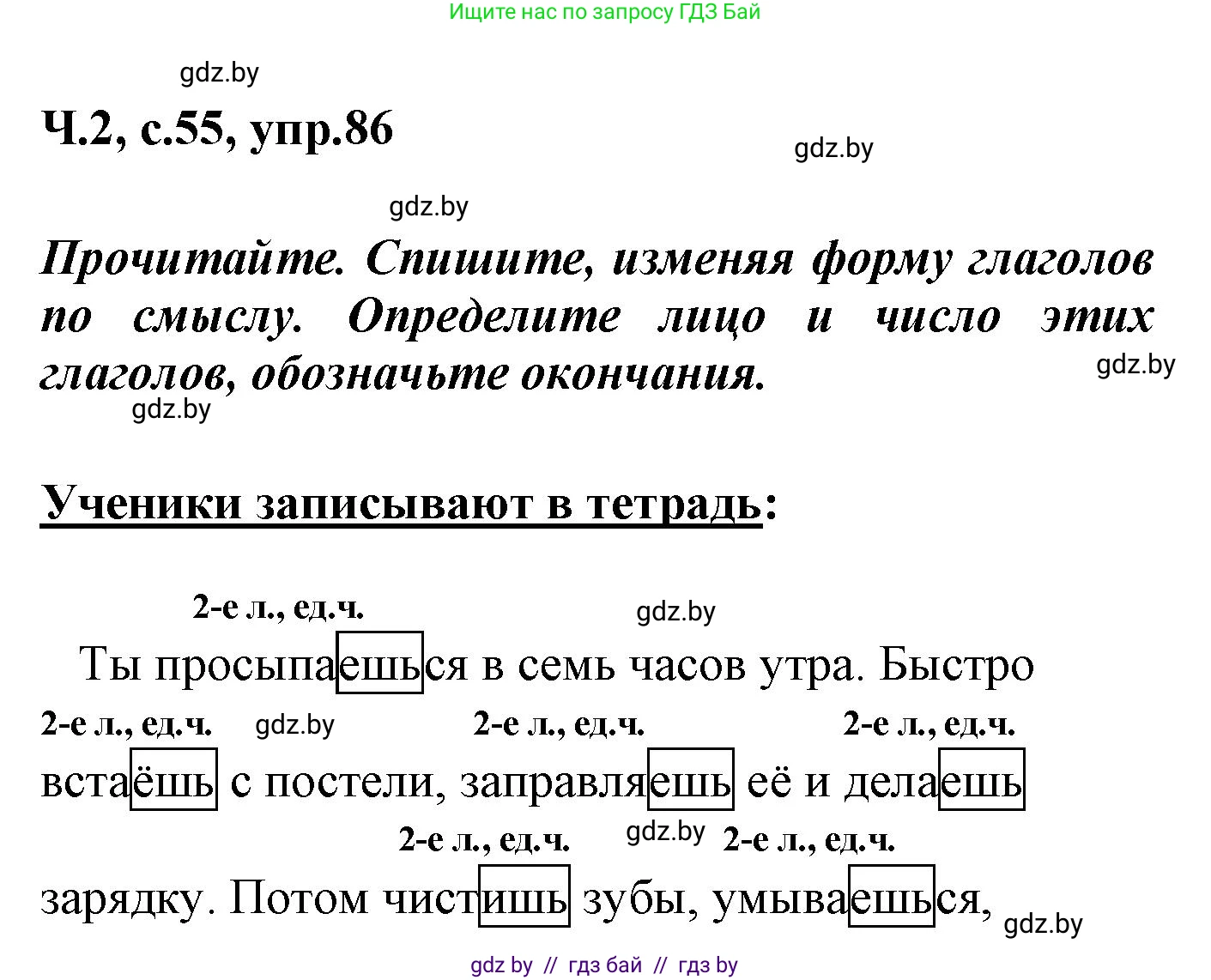 Ищите нас по запросу ГДЗ Бай

gdz.by

Ч.2, с.55, упр.86

gdz.by

gdz.by

Прочитайте. Спишите, изменяя форму глаголов по смыслу. Определите лицо и число этих глаголов, обозначьте окончания.

gdz.by

gdz.by

Ученики записывают в тетрадь:

2-е л., ед.ч.

gdz.by

Ты просыпаешься в семь часов утра. Быстро

2-е л., ед.ч. gdz.by 2-е л., ед.ч. 2-е л., ед.ч.

встаёшь с постели, заправляешь её и делаешь

2-е л., ед.ч. gdz.by 2-е л., ед.ч.

зарядку. Потом чистишь зубы, умываешься,

gdz.by

gdz by // гдз бай // гдз by